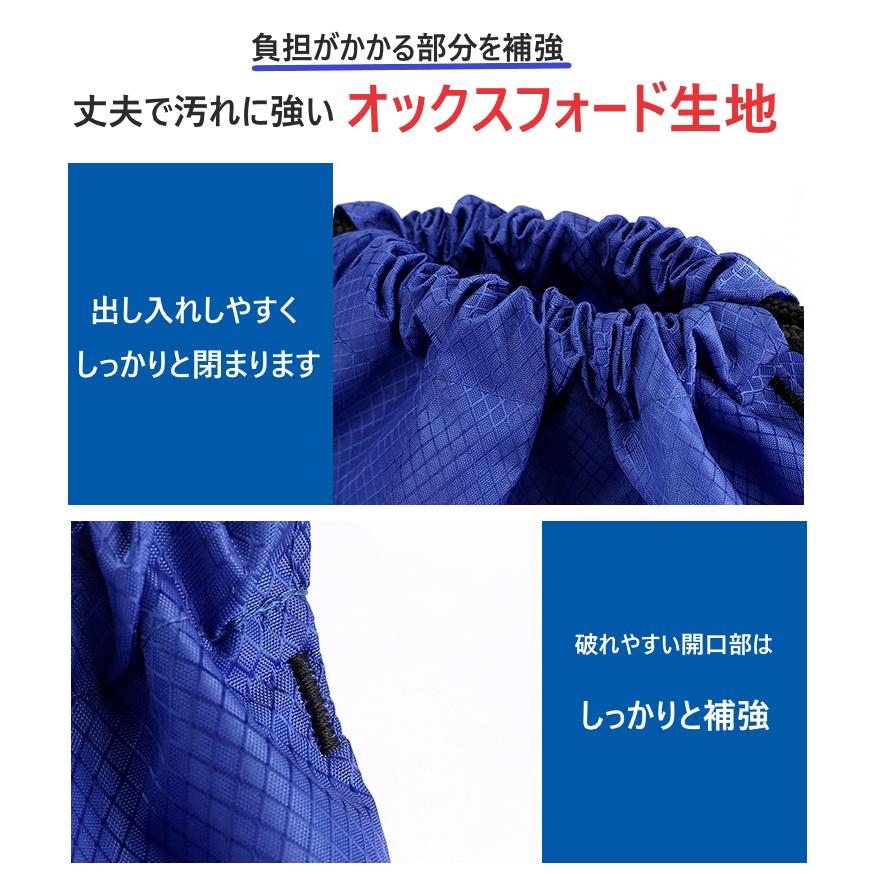 負担がかかる部分を補強

丈夫で汚れに強い オックスフォード生地

出し入れしやすく
しっかりと閉まります

破れやすい開口部は
しっかりと補強